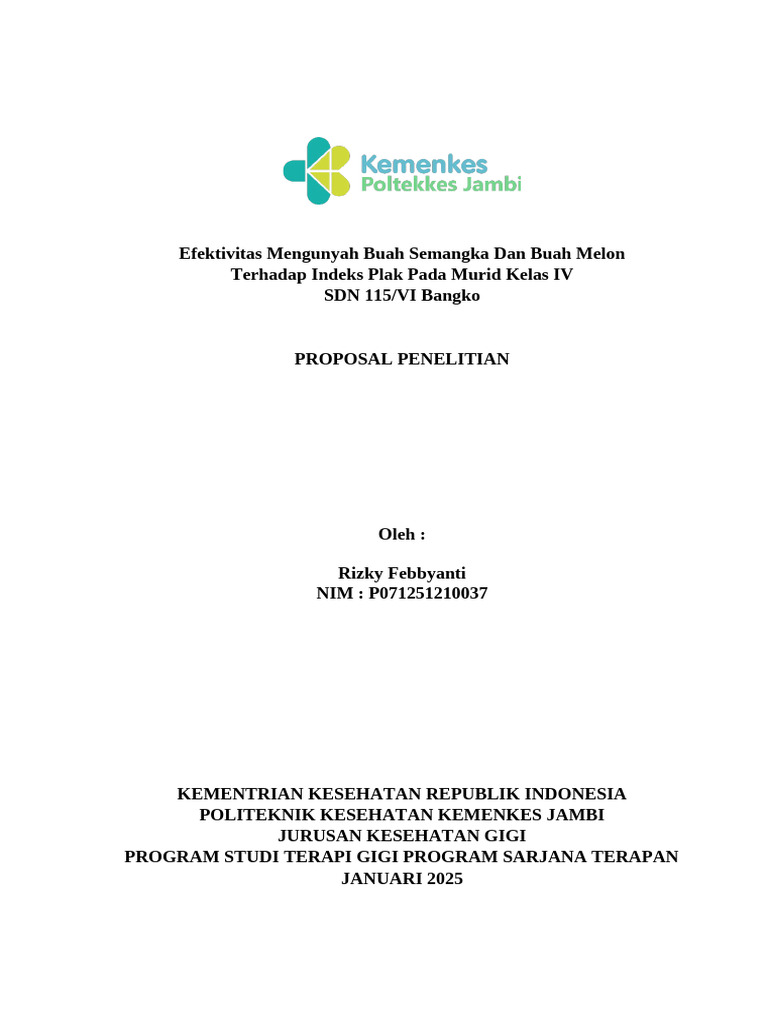 Kemenkes
Poltekkes Jambi

Efektivitas Mengunyah Buah Semangka Dan Buah Melon Terhadap Indeks Plak Pada Murid Kelas IV SDN 115/VI Bangko

PROPOSAL PENELITIAN

Oleh :

Rizky Febbyanti
NIM : P071251210037

KEMENTRIAN KESEHATAN REPUBLIK INDONESIA
POLITEKNIK KESEHATAN KEMENKES JAMBI
JURUSAN KESEHATAN GIGI
PROGRAM STUDI TERAPI GIGI PROGRAM SARJANA TERAPAN
JANUARI 2025